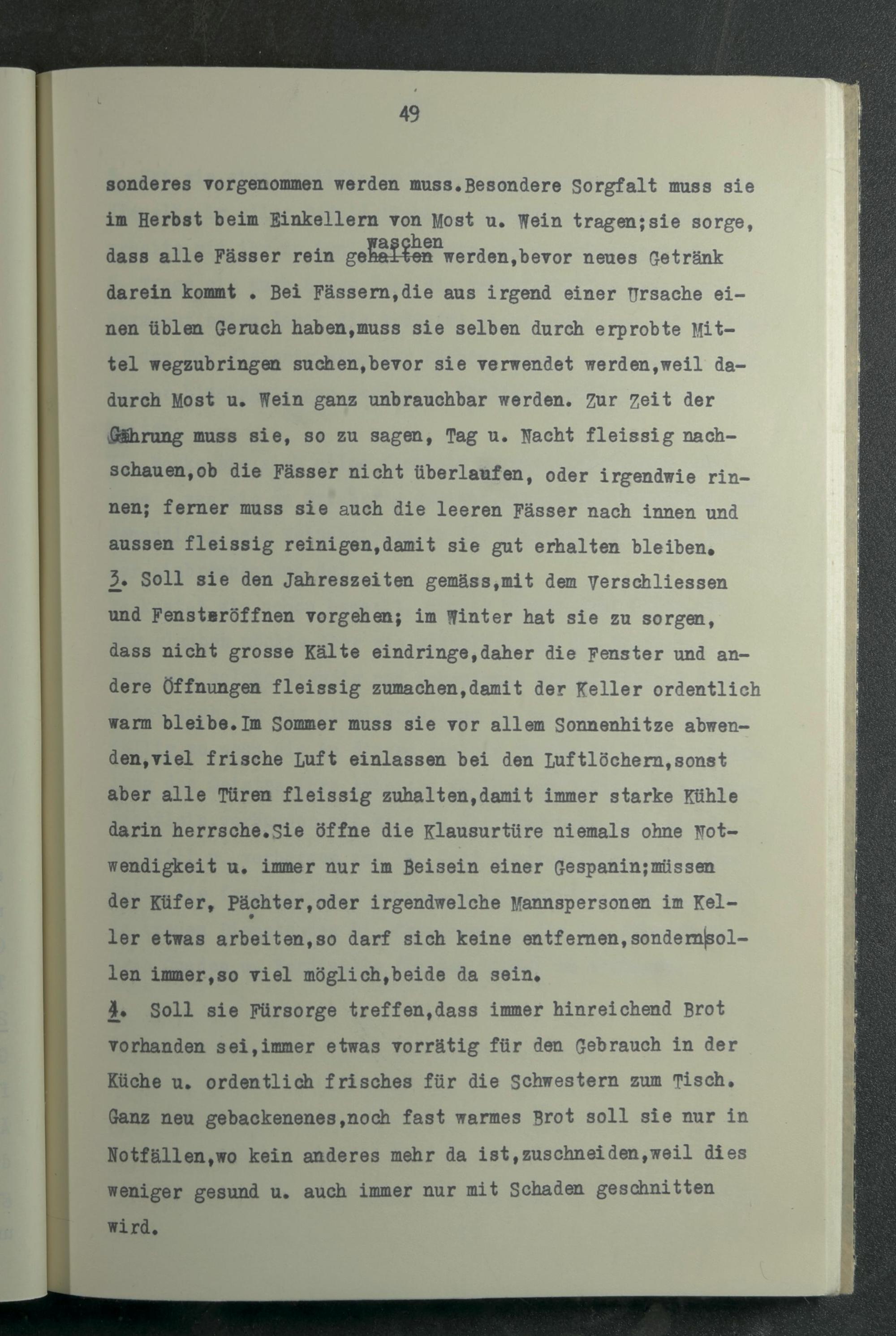 49

sonderes vorgenommen werden muss.Besondere Sorgfalt muss sie im Herbst beim Einkellern von Most u. Wein tragen;sie sorge, dass alle Fässer rein gewaschen werden,bevor neues Getränk darein kommt . Bei Fässern,die aus irgend einer Ursache einen üblen Geruch haben,muss sie selben durch erprobte Mittel wegzubringen suchen,bevor sie verwendet werden,weil dadurch Most u. Wein ganz unbrauchbar werden. Zur Zeit der Gährung muss sie, so zu sagen, Tag u. Nacht fleissig nachschauen,ob die Fässer nicht überlaufen, oder irgendwie rinnen; ferner muss sie auch die leeren Fässer nach innen und aussen fleissig reinigen,damit sie gut erhalten bleiben.
3. Soll sie den Jahreszeiten gemäss,mit dem Verschliessen und Fensteröffnen vorgehen; im Winter hat sie zu sorgen, dass nicht grosse Kälte eindringe,daher die Fenster und andere Öffnungen fleissig zumachen,damit der Keller ordentlich warm bleibe.Im Sommer muss sie vor allem Sonnenhitze abwenden,viel frische Luft einlassen bei den Luftlöchern,sonst aber alle Türen fleissig zuhalten,damit immer starke Kühle darin herrsche.Sie öffne die Klausurtüre niemals ohne Notwendigkeit u. immer nur im Beisein einer Gespanin;müssen der Küfer, Pächter,oder irgendwelche Mannspersonen im Keller etwas arbeiten,so darf sich keine entfernen,sondern sollen immer,so viel möglich,beide da sein.
4. Soll sie Fürsorge treffen,dass immer hinreichend Brot vorhanden sei,immer etwas vorrätig für den Gebrauch in der Küche u. ordentlich frisches für die Schwestern zum Tisch. Ganz neu gebackenenes,noch fast warmes Brot soll sie nur in Notfällen,wo kein anderes mehr da ist,zuschneiden,weil dies weniger gesund u. auch immer nur mit Schaden geschnitten wird.